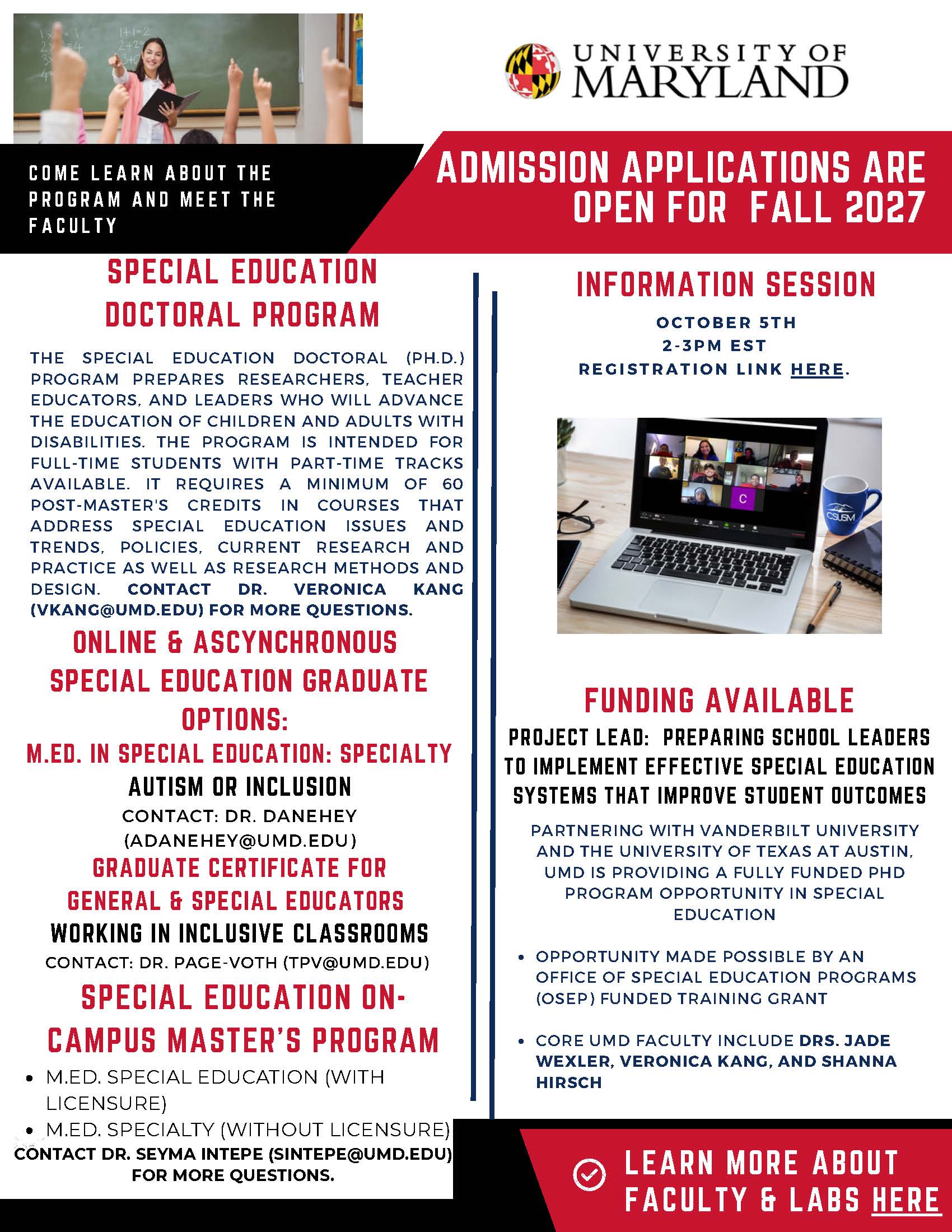 UNIVERSITY OF MARYLAND

COME LEARN ABOUT THE PROGRAM AND MEET THE FACULTY

ADMISSION APPLICATIONS ARE OPEN FOR FALL 2027

SPECIAL EDUCATION DOCTORAL PROGRAM

THE SPECIAL EDUCATION DOCTORAL (PH.D.) PROGRAM PREPARES RESEARCHERS, TEACHER EDUCATORS, AND LEADERS WHO WILL ADVANCE THE EDUCATION OF CHILDREN AND ADULTS WITH DISABILITIES. THE PROGRAM IS INTENDED FOR FULL-TIME STUDENTS WITH PART-TIME TRACKS AVAILABLE. IT REQUIRES A MINIMUM OF 60 POST-MASTER'S CREDITS IN COURSES THAT ADDRESS SPECIAL EDUCATION ISSUES AND TRENDS, POLICIES, CURRENT RESEARCH AND PRACTICE AS WELL AS RESEARCH METHODS AND DESIGN. CONTACT DR. VERONICA KANG (VKANG@UMD.EDU) FOR MORE QUESTIONS.

ONLINE & ASCYNCHRONOUS SPECIAL EDUCATION GRADUATE OPTIONS:

M.ED. IN SPECIAL EDUCATION: SPECIALTY

AUTISM OR INCLUSION

CONTACT: DR. DANEHEY (ADANEHEY@UMD.EDU)

GRADUATE CERTIFICATE FOR GENERAL & SPECIAL EDUCATORS

WORKING IN INCLUSIVE CLASSROOMS

CONTACT: DR. PAGE-VOTH (TPV@UMD.EDU)

SPECIAL EDUCATION ON-CAMPUS MASTER'S PROGRAM

• M.ED. SPECIAL EDUCATION (WITH LICENSURE)
• M.ED. SPECIALTY (WITHOUT LICENSURE)

CONTACT DR. SEYMA INTEPE (SINTEPE@UMD.EDU) FOR MORE QUESTIONS.

INFORMATION SESSION

OCTOBER 5TH
2-3PM EST
REGISTRATION LINK HERE.

C

CSUSM

FUNDING AVAILABLE

PROJECT LEAD: PREPARING SCHOOL LEADERS TO IMPLEMENT EFFECTIVE SPECIAL EDUCATION SYSTEMS THAT IMPROVE STUDENT OUTCOMES

PARTNERING WITH VANDERBILT UNIVERSITY AND THE UNIVERSITY OF TEXAS AT AUSTIN, UMD IS PROVIDING A FULLY FUNDED PHD PROGRAM OPPORTUNITY IN SPECIAL EDUCATION

• OPPORTUNITY MADE POSSIBLE BY AN OFFICE OF SPECIAL EDUCATION PROGRAMS (OSEP) FUNDED TRAINING GRANT

• CORE UMD FACULTY INCLUDE DRS. JADE WEXLER, VERONICA KANG, AND SHANNA HIRSCH

LEARN MORE ABOUT FACULTY & LABS HERE